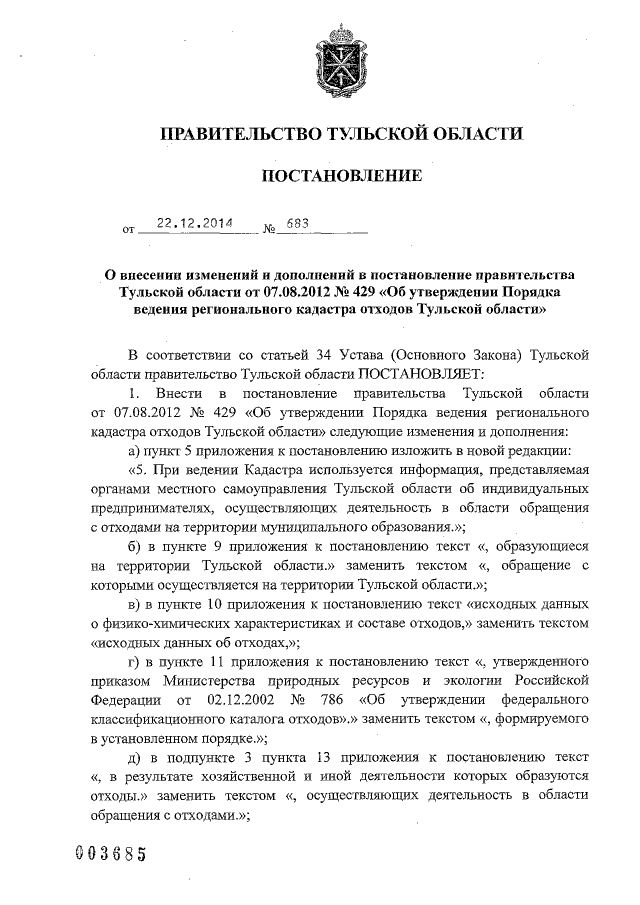 ПРАВИТЕЛЬСТВО ТУЛЬСКОЙ ОБЛАСТИ

ПОСТАНОВЛЕНИЕ

от 22.12.2014 № 683

О внесении изменений и дополнений в постановление правительства Тульской области от 07.08.2012 № 429 «Об утверждении Порядка ведения регионального кадастра отходов Тульской области»

В соответствии со статьей 34 Устава (Основного Закона) Тульской области правительство Тульской области ПОСТАНОВЛЯЕТ:

1. Внести в постановление правительства Тульской области от 07.08.2012 № 429 «Об утверждении Порядка ведения регионального кадастра отходов Тульской области» следующие изменения и дополнения:

а) пункт 5 приложения к постановлению изложить в новой редакции:

«5. При ведении Кадастра используется информация, представляемая органами местного самоуправления Тульской области об индивидуальных предпринимателях, осуществляющих деятельность в области обращения с отходами на территории муниципального образования.»;

б) в пункте 9 приложения к постановлению текст «, образующиеся на территории Тульской области.» заменить текстом «, обращение с которыми осуществляется на территории Тульской области.»;

в) в пункте 10 приложения к постановлению текст «исходных данных о физико-химических характеристиках и составе отходов,» заменить текстом «исходных данных об отходах,»;

г) в пункте 11 приложения к постановлению текст «, утвержденного приказом Министерства природных ресурсов и экологии Российской Федерации от 02.12.2002 № 786 «Об утверждении федерального классификационного каталога отходов».» заменить текстом «, формируемого в установленном порядке.»;

д) в подпункте 3 пункта 13 приложения к постановлению текст «, в результате хозяйственной и иной деятельности которых образуются отходы.» заменить текстом «, осуществляющих деятельность в области обращения с отходами.»;

003685